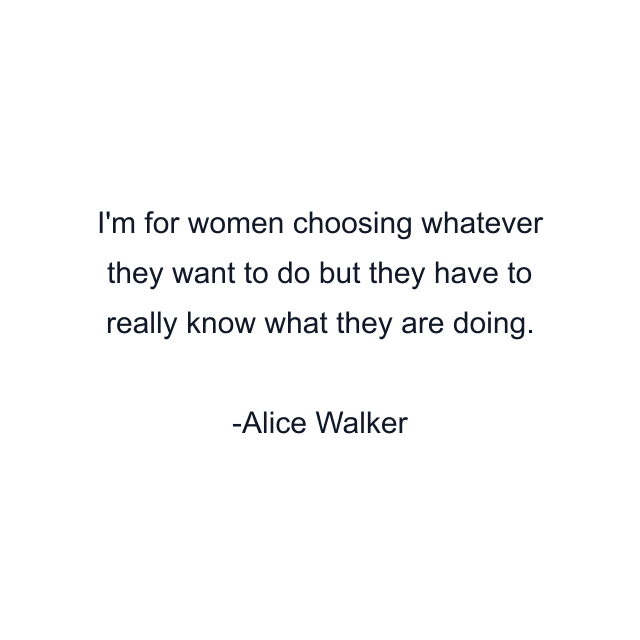 I'm for women choosing whatever they want to do but they have to really know what they are doing.

-Alice Walker